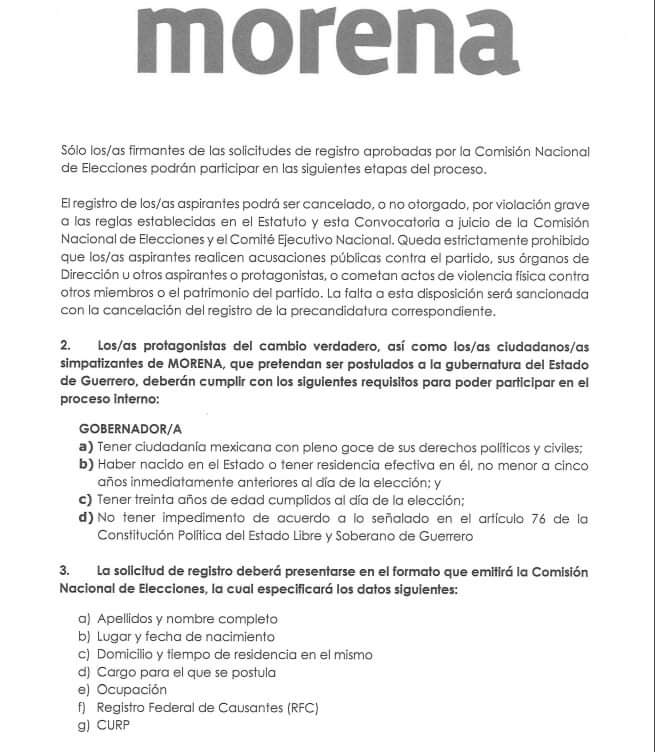 morena

Sólo los/as firmantes de las solicitudes de registro aprobadas por la Comisión Nacional de Elecciones podrán participar en las siguientes etapas del proceso.

El registro de los/as aspirantes podrá ser cancelado, o no otorgado, por violación grave a las reglas establecidas en el Estatuto y esta Convocatoria a juicio de la Comisión Nacional de Elecciones y el Comité Ejecutivo Nacional. Queda estrictamente prohibido que los/as aspirantes realicen acusaciones públicas contra el partido, sus órganos de Dirección u otros aspirantes o protagonistas, o cometan actos de violencia física contra otros miembros o el patrimonio del partido. La falta a esta disposición será sancionada con la cancelación del registro de la precandidatura correspondiente.

2. Los/as protagonistas del cambio verdadero, así como los/as ciudadanos/as simpatizantes de MORENA, que pretendan ser postulados a la gubernatura del Estado de Guerrero, deberán cumplir con los siguientes requisitos para poder participar en el proceso interno:

GOBERNADOR/A
a) Tener ciudadanía mexicana con pleno goce de sus derechos políticos y civiles;
b) Haber nacido en el Estado o tener residencia efectiva en él, no menor a cinco años inmediatamente anteriores al día de la elección; y
c) Tener treinta años de edad cumplidos al día de la elección;
d) No tener impedimento de acuerdo a lo señalado en el artículo 76 de la Constitución Política del Estado Libre y Soberano de Guerrero

3. La solicitud de registro deberá presentarse en el formato que emitirá la Comisión Nacional de Elecciones, la cual especificará los datos siguientes:

a) Apellidos y nombre completo
b) Lugar y fecha de nacimiento
c) Domicilio y tiempo de residencia en el mismo
d) Cargo para el que se postula
e) Ocupación
f) Registro Federal de Causantes (RFC)
g) CURP